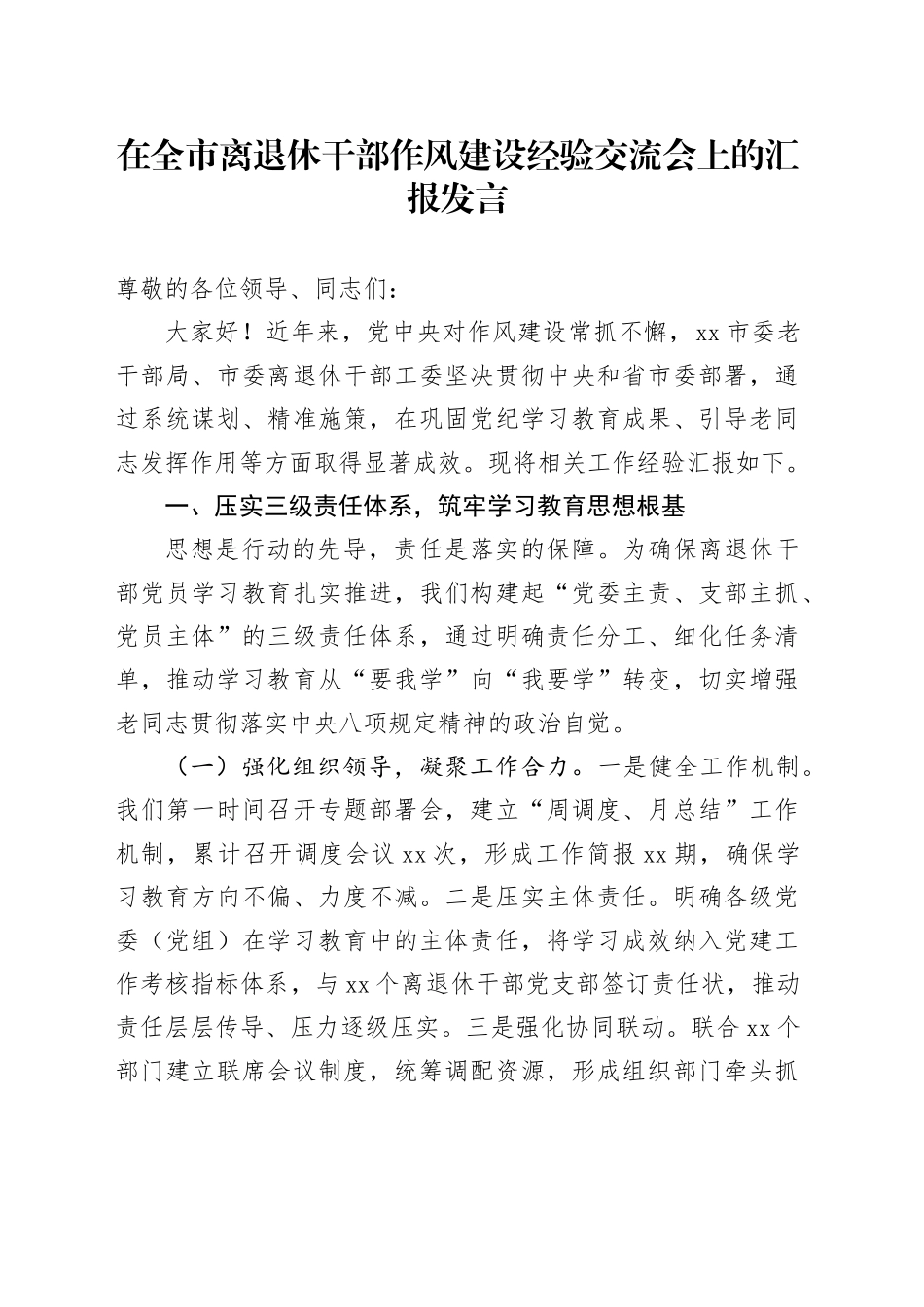 在全市离退休干部作风建设经验交流会上的汇报发言

尊敬的各位领导、同志们：

大家好！近年来，党中央对作风建设常抓不懈，xx市委老干部局、市委离退休干部工委坚决贯彻中央和省市委部署，通过系统谋划、精准施策，在巩固党纪学习教育成果、引导老同志发挥作用等方面取得显著成效。现将相关工作经验汇报如下。

一、压实三级责任体系，筑牢学习教育思想根基

思想是行动的先导，责任是落实的保障。为确保离退休干部党员学习教育扎实推进，我们构建起“党委主责、支部主抓、党员主体”的三级责任体系，通过明确责任分工、细化任务清单，推动学习教育从“要我学”向“我要学”转变，切实增强老同志贯彻落实中央八项规定精神的政治自觉。

（一）强化组织领导，凝聚工作合力。一是健全工作机制。我们第一时间召开专题部署会，建立“周调度、月总结”工作机制，累计召开调度会议xx次，形成工作简报xx期，确保学习教育方向不偏、力度不减。二是压实主体责任。明确各级党委（党组）在学习教育中的主体责任，将学习成效纳入党建工作考核指标体系，与xx个离退休干部党支部签订责任状，推动责任层层传导、压力逐级压实。三是强化协同联动。联合xx个部门建立联席会议制度，统筹调配资源，形成组织部门牵头抓